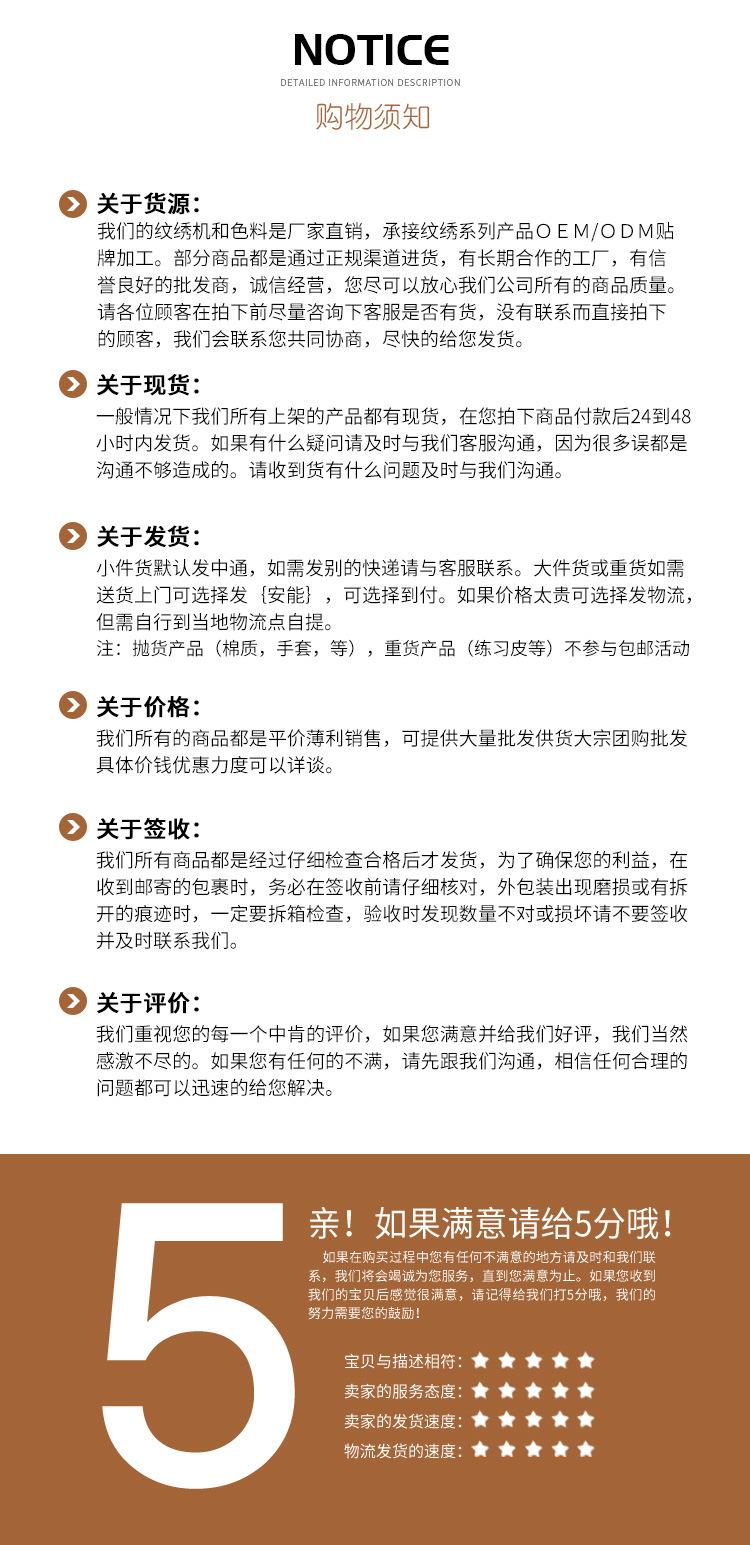 NOTICE
DETAILED INFORMATION DESCRIPTION
购物须知

关于货源:
我们的纹绣机和色料是厂家直销，承接纹绣系列产品OEM/ODM贴牌加工。部分商品都是通过正规渠道进货，有长期合作的工厂，有信誉良好的批发商，诚信经营，您尽可以放心我们公司所有的商品质量。请各位顾客在拍下前尽量咨询下客服是否有货，没有联系而直接拍下的顾客，我们会联系您共同协商，尽快的给您发货。

关于现货:
一般情况下我们所有上架的产品都有现货，在您拍下商品付款后24到48小时内发货。如果有什么疑问请及时与我们客服沟通，因为很多误都是沟通不够造成的。请收到货有什么问题及时与我们沟通。

关于发货:
小件货默认发中通，如需发别的快递请与客服联系。大件货或重货如需送货上门可选择发｛安能｝，可选择到付。如果价格太贵可选择发物流，但需自行到当地物流点自提。
注：抛货产品（棉质，手套，等），重货产品（练习皮等）不参与包邮活动

关于价格:
我们所有的商品都是平价薄利销售，可提供大量批发供货大宗团购批发具体价钱优惠力度可以详谈。

关于签收:
我们所有商品都是经过仔细检查合格后才发货，为了确保您的利益，在收到邮寄的包裹时，务必在签收前请仔细核对，外包装出现磨损或有拆开的痕迹时，一定要拆箱检查，验收时发现数量不对或损坏请不要签收并及时联系我们。

关于评价:
我们重视您的每一个中肯的评价，如果您满意并给我们好评，我们当然感激不尽的。如果您有任何的不满，请先跟我们沟通，相信任何合理的问题都可以迅速的给您解决。

5
亲！如果满意请给5分哦！
如果在购买过程中您有任何不满意的地方请及时和我们联系，我们将会竭诚为您服务，直到您满意为止。如果您收到我们的宝贝后感觉很满意，请记得给我们打5分哦，我们的努力需要您的鼓励！

宝贝与描述相符：★★★★★
卖家的服务态度：★★★★★
卖家的发货速度：★★★★★
物流发货的速度：★★★★★